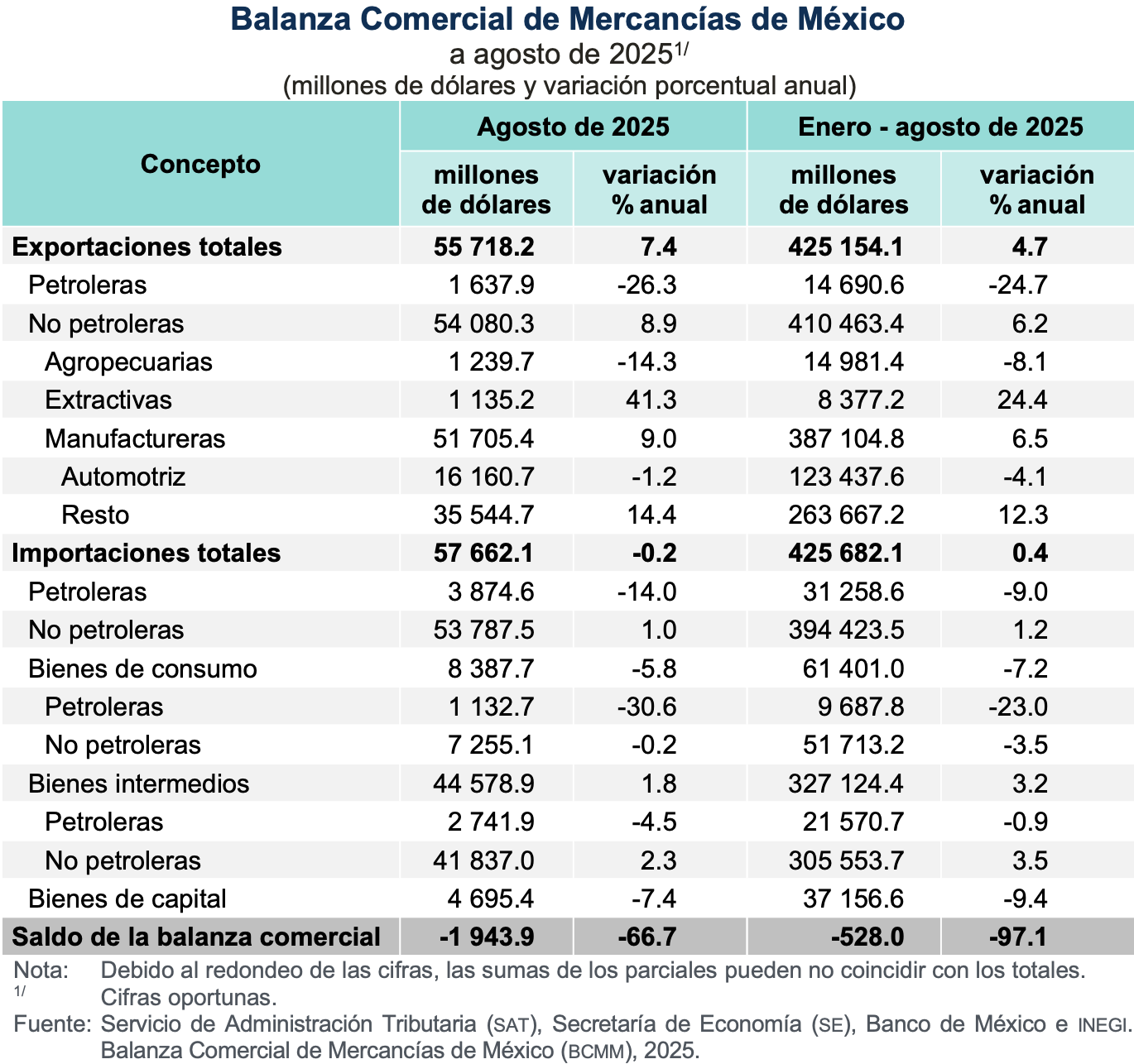 Balanza Comercial de Mercancías de México
a agosto de 2025$^{1/}$
(millones de dólares y variación porcentual anual)

| Concepto | Agosto de 2025 millones de dólares | Agosto de 2025 variación % anual | Enero - agosto de 2025 millones de dólares | Enero - agosto de 2025 variación % anual |
|---|---|---|---|---|
| Exportaciones totales | 55 718.2 | 7.4 | 425 154.1 | 4.7 |
| Petroleras | 1 637.9 | -26.3 | 14 690.6 | -24.7 |
| No petroleras | 54 080.3 | 8.9 | 410 463.4 | 6.2 |
| Agropecuarias | 1 239.7 | -14.3 | 14 981.4 | -8.1 |
| Extractivas | 1 135.2 | 41.3 | 8 377.2 | 24.4 |
| Manufactureras | 51 705.4 | 9.0 | 387 104.8 | 6.5 |
| Automotriz | 16 160.7 | -1.2 | 123 437.6 | -4.1 |
| Resto | 35 544.7 | 14.4 | 263 667.2 | 12.3 |
| Importaciones totales | 57 662.1 | -0.2 | 425 682.1 | 0.4 |
| Petroleras | 3 874.6 | -14.0 | 31 258.6 | -9.0 |
| No petroleras | 53 787.5 | 1.0 | 394 423.5 | 1.2 |
| Bienes de consumo | 8 387.7 | -5.8 | 61 401.0 | -7.2 |
| Petroleras | 1 132.7 | -30.6 | 9 687.8 | -23.0 |
| No petroleras | 7 255.1 | -0.2 | 51 713.2 | -3.5 |
| Bienes intermedios | 44 578.9 | 1.8 | 327 124.4 | 3.2 |
| Petroleras | 2 741.9 | -4.5 | 21 570.7 | -0.9 |
| No petroleras | 41 837.0 | 2.3 | 305 553.7 | 3.5 |
| Bienes de capital | 4 695.4 | -7.4 | 37 156.6 | -9.4 |
| Saldo de la balanza comercial | -1 943.9 | -66.7 | -528.0 | -97.1 |

Nota: Debido al redondeo de las cifras, las sumas de los parciales pueden no coincidir con los totales.
$^{1/}$ Cifras oportunas.
Fuente: Servicio de Administración Tributaria (SAT), Secretaría de Economía (SE), Banco de México e INEGI. Balanza Comercial de Mercancías de México (BCMM), 2025.